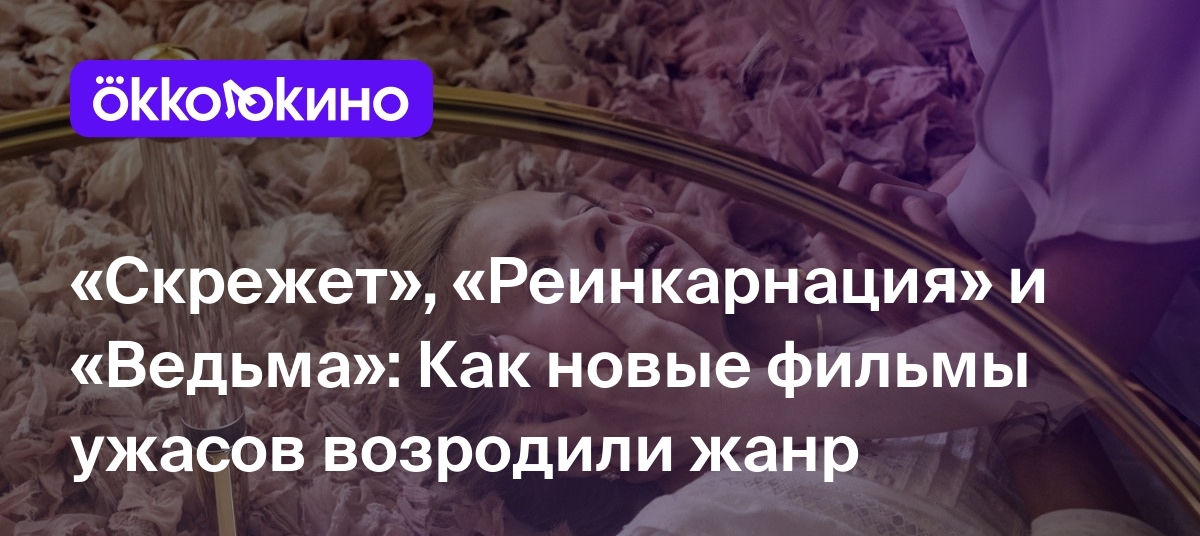 ökko кино

«Скрежет», «Реинкарнация» и «Ведьма»: Как новые фильмы ужасов возродили жанр